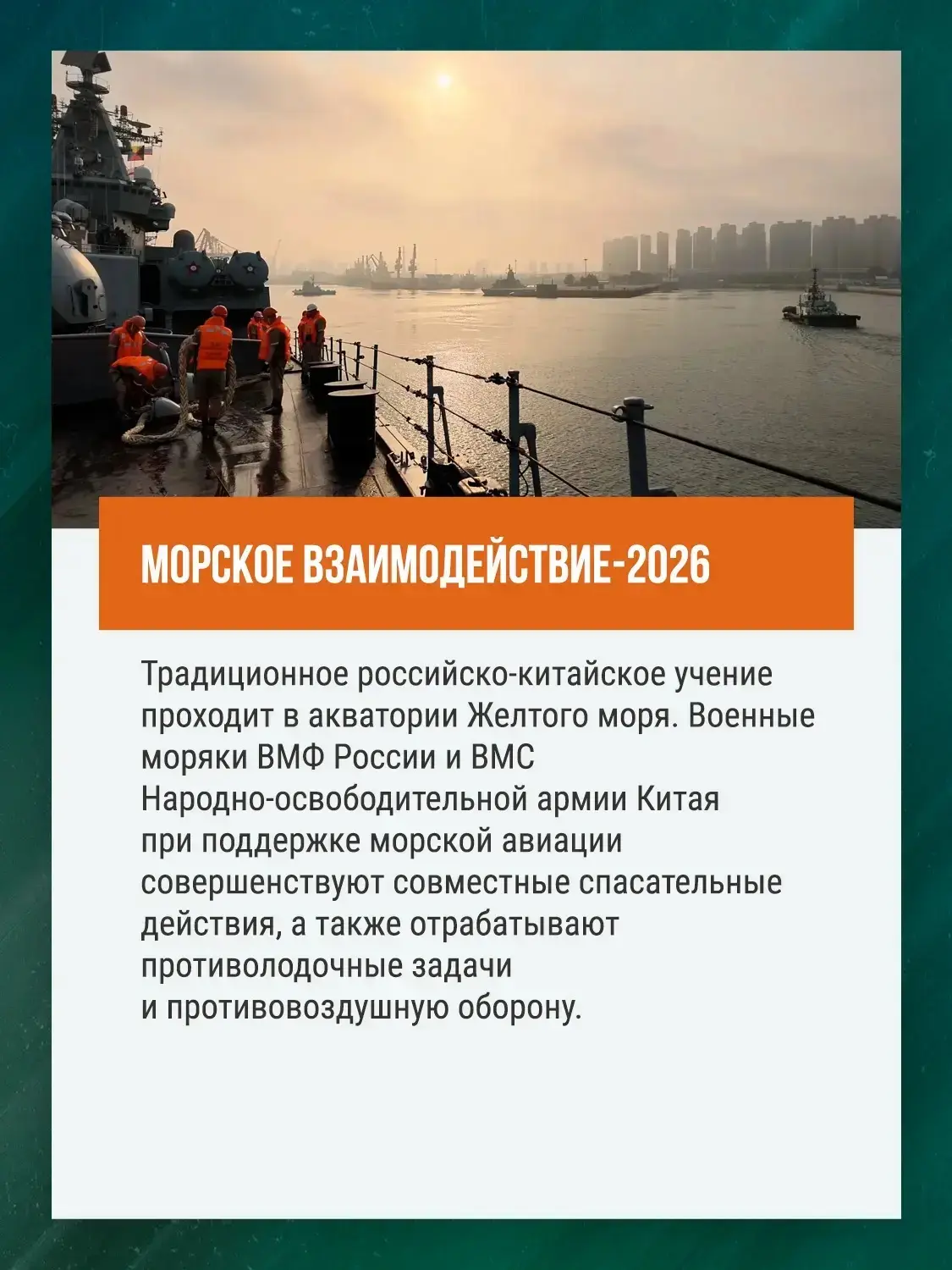 МОРСКОЕ ВЗАИМОДЕЙСТВИЕ-2026

Традиционное российско-китайское учение проходит в акватории Желтого моря. Военные моряки ВМФ России и ВМС Народно-освободительной армии Китая при поддержке морской авиации совершенствуют совместные спасательные действия, а также отрабатывают противолодочные задачи и противовоздушную оборону.